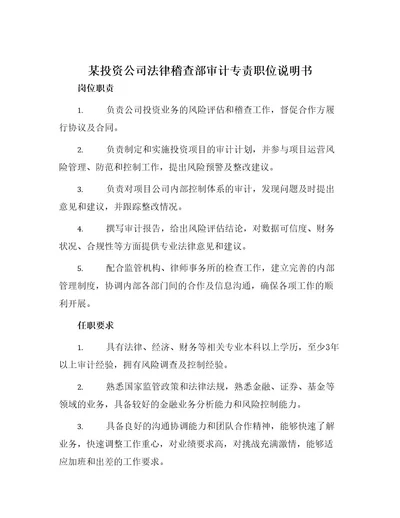 某投资公司法律稽查部审计专责职位说明书

岗位职责

1. 负责公司投资业务的风险评估和稽查工作，督促合作方履行协议及合同。

2. 负责制定和实施投资项目的审计计划，并参与项目运营风险管理、防范和控制工作，提出风险预警及整改建议。

3. 负责对项目公司内部控制体系的审计，发现问题及时提出意见和建议，并跟踪整改情况。

4. 撰写审计报告，给出风险评估结论，对数据可信度、财务状况、合规性等方面提供专业法律意见和建议。

5. 配合监管机构、律师事务所的检查工作，建立完善的内部管理制度，协调内部各部门间的合作及信息沟通，确保各项工作的顺利开展。

任职要求

1. 具有法律、经济、财务等相关专业本科以上学历，至少3年以上审计经验，拥有风险调查及控制经验。

2. 熟悉国家监管政策和法律法规，熟悉金融、证券、基金等领域的业务，具备较好的金融业务分析能力和风险控制能力。

3. 具备良好的沟通协调能力和团队合作精神，能够快速了解业务，快速调整工作重心，对业绩要求高，对挑战充满激情，能够适应加班和出差的工作要求。